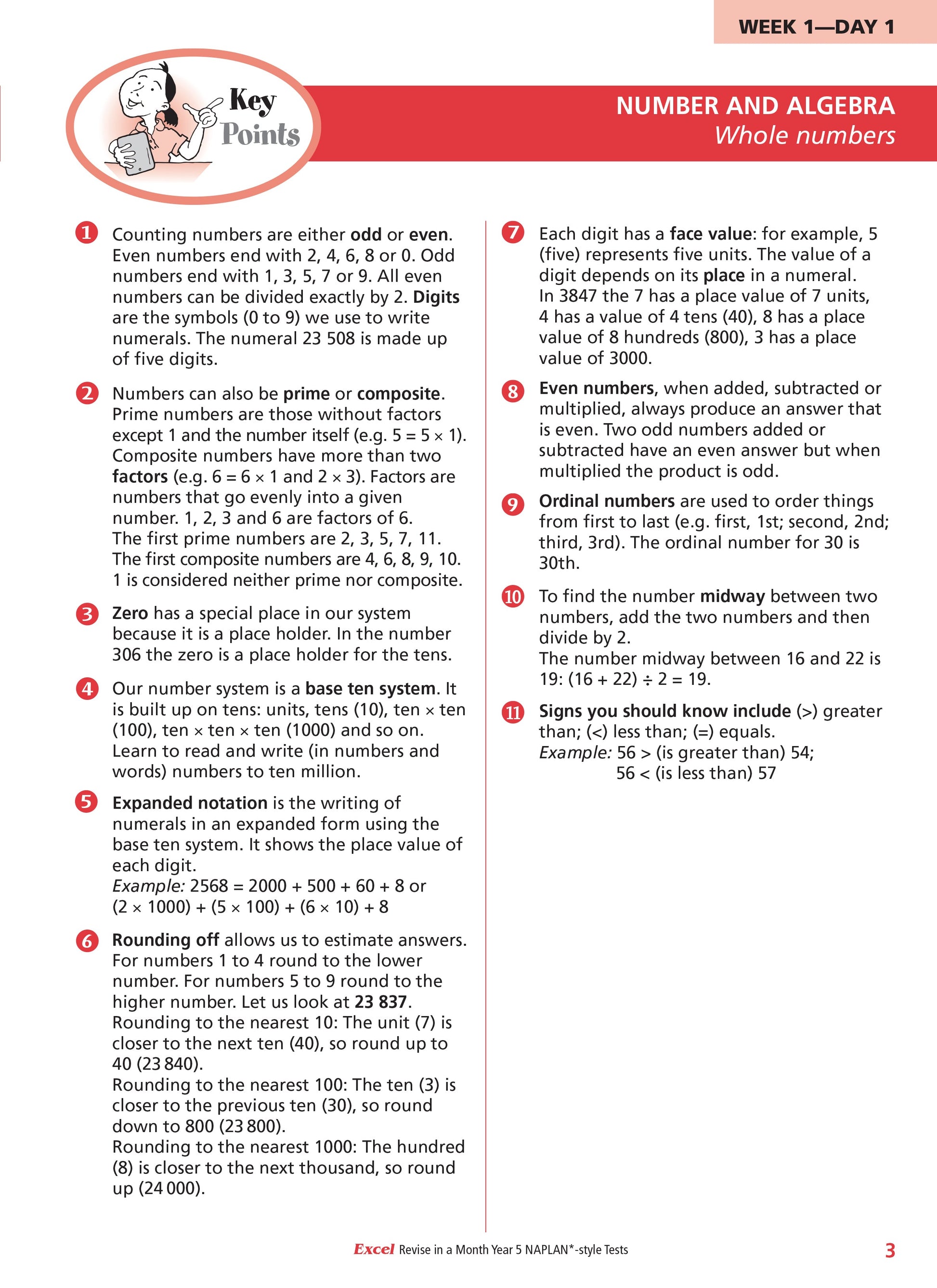 WEEK 1—DAY 1

Key Points

NUMBER AND ALGEBRA
Whole numbers

1 Counting numbers are either odd or even. Even numbers end with 2, 4, 6, 8 or 0. Odd numbers end with 1, 3, 5, 7 or 9. All even numbers can be divided exactly by 2. Digits are the symbols (0 to 9) we use to write numerals. The numeral 23 508 is made up of five digits.

2 Numbers can also be prime or composite. Prime numbers are those without factors except 1 and the number itself (e.g. $5 = 5 \times 1$). Composite numbers have more than two factors (e.g. $6 = 6 \times 1$ and $2 \times 3$). Factors are numbers that go evenly into a given number. 1, 2, 3 and 6 are factors of 6. The first prime numbers are 2, 3, 5, 7, 11. The first composite numbers are 4, 6, 8, 9, 10. 1 is considered neither prime nor composite.

3 Zero has a special place in our system because it is a place holder. In the number 306 the zero is a place holder for the tens.

4 Our number system is a base ten system. It is built up on tens: units, tens (10), ten × ten (100), ten × ten × ten (1000) and so on. Learn to read and write (in numbers and words) numbers to ten million.

5 Expanded notation is the writing of numerals in an expanded form using the base ten system. It shows the place value of each digit.
Example: $2568 = 2000 + 500 + 60 + 8$ or $(2 \times 1000) + (5 \times 100) + (6 \times 10) + 8$

6 Rounding off allows us to estimate answers. For numbers 1 to 4 round to the lower number. For numbers 5 to 9 round to the higher number. Let us look at 23 837.
Rounding to the nearest 10: The unit (7) is closer to the next ten (40), so round up to 40 (23 840).
Rounding to the nearest 100: The ten (3) is closer to the previous ten (30), so round down to 800 (23 800).
Rounding to the nearest 1000: The hundred (8) is closer to the next thousand, so round up (24 000).

7 Each digit has a face value: for example, 5 (five) represents five units. The value of a digit depends on its place in a numeral. In 3847 the 7 has a place value of 7 units, 4 has a value of 4 tens (40), 8 has a place value of 8 hundreds (800), 3 has a place value of 3000.

8 Even numbers, when added, subtracted or multiplied, always produce an answer that is even. Two odd numbers added or subtracted have an even answer but when multiplied the product is odd.

9 Ordinal numbers are used to order things from first to last (e.g. first, 1st; second, 2nd; third, 3rd). The ordinal number for 30 is 30th.

10 To find the number midway between two numbers, add the two numbers and then divide by 2.
The number midway between 16 and 22 is 19: $(16 + 22) \div 2 = 19$.

11 Signs you should know include (>) greater than; (<) less than; (=) equals.
Example: 56 > (is greater than) 54;
56 < (is less than) 57

Excel Revise in a Month Year 5 NAPLAN*-style Tests 3